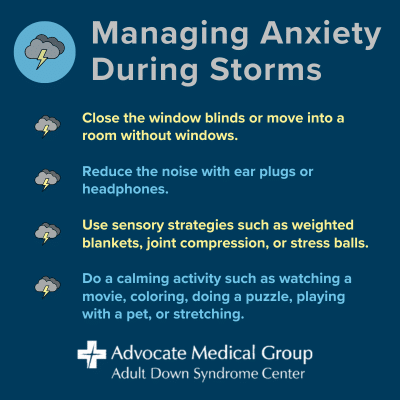 Managing Anxiety During Storms

Close the window blinds or move into a room without windows.

Reduce the noise with ear plugs or headphones.

Use sensory strategies such as weighted blankets, joint compression, or stress balls.

Do a calming activity such as watching a movie, coloring, doing a puzzle, playing with a pet, or stretching.

Advocate Medical Group
Adult Down Syndrome Center